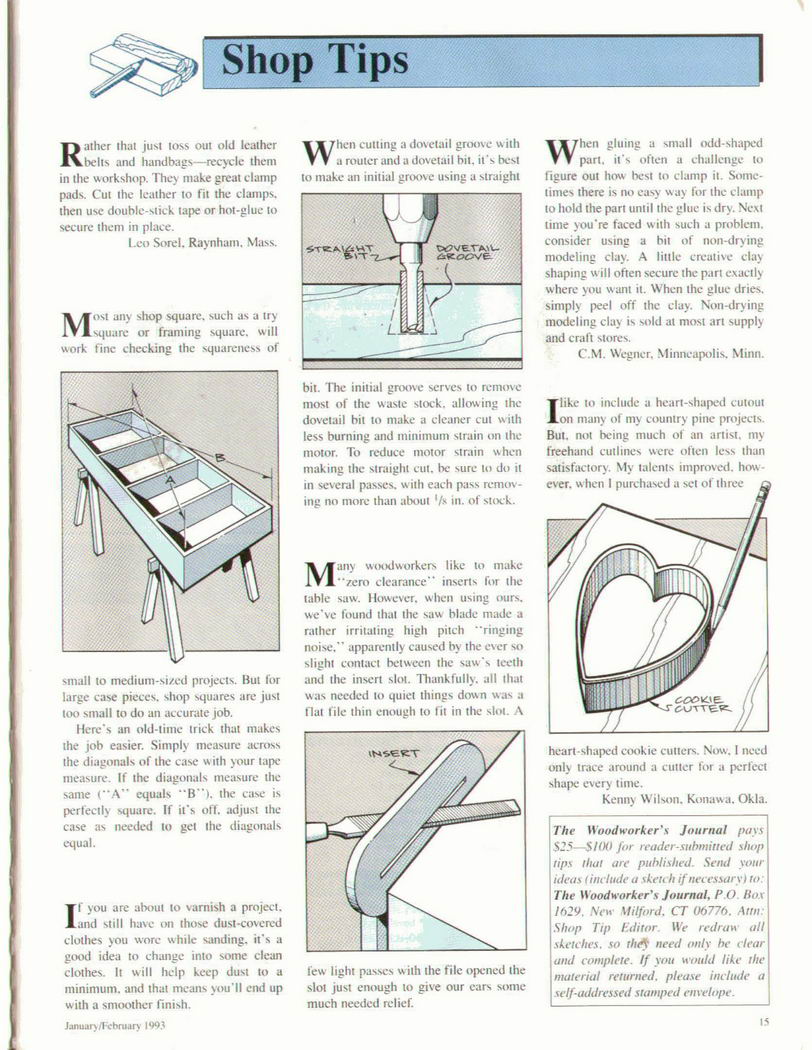 Shop Tips

Rather that just toss out old leather belts and handbags—recycle them in the workshop. They make great clamp pads. Cut the leather to fit the clamps, then use double-stick tape or hot-glue to secure them in place.

Leo Sorel, Raynham, Mass.

Most any shop square, such as a try square or framing square, will work fine checking the squareness of

B

A

small to medium-sized projects. But for large case pieces, shop squares are just too small to do an accurate job.

Here's an old-time trick that makes the job easier. Simply measure across the diagonals of the case with your tape measure. If the diagonals measure the same ("A" equals "B"), the case is perfectly square. If it's off, adjust the case as needed to get the diagonals equal.

If you are about to varnish a project, and still have on those dust-covered clothes you wore while sanding, it's a good idea to change into some clean clothes. It will help keep dust to a minimum, and that means you'll end up with a smoother finish.

When cutting a dovetail groove with a router and a dovetail bit, it's best to make an initial groove using a straight

STRAIGHT BIT

DOVETAIL GROOVE

bit. The initial groove serves to remove most of the waste stock, allowing the dovetail bit to make a cleaner cut with less burning and minimum strain on the motor. To reduce motor strain when making the straight cut, be sure to do it in several passes, with each pass removing no more than about $^1/_8$ in. of stock.

Many woodworkers like to make "zero clearance" inserts for the table saw. However, when using ours, we've found that the saw blade made a rather irritating high pitch "ringing noise," apparently caused by the ever so slight contact between the saw's teeth and the insert slot. Thankfully, all that was needed to quiet things down was a flat file thin enough to fit in the slot. A

INSERT

few light passes with the file opened the slot just enough to give our ears some much needed relief.

When gluing a small odd-shaped part, it's often a challenge to figure out how best to clamp it. Sometimes there is no easy way for the clamp to hold the part until the glue is dry. Next time you're faced with such a problem, consider using a bit of non-drying modeling clay. A little creative clay shaping will often secure the part exactly where you want it. When the glue dries, simply peel off the clay. Non-drying modeling clay is sold at most art supply and craft stores.

C.M. Wegner, Minneapolis, Minn.

I like to include a heart-shaped cutout on many of my country pine projects. But, not being much of an artist, my freehand cutlines were often less than satisfactory. My talents improved, however, when I purchased a set of three

COOKIE CUTTER

heart-shaped cookie cutters. Now, I need only trace around a cutter for a perfect shape every time.

Kenny Wilson, Konawa, Okla.

The Woodworker's Journal pays $25—$100 for reader-submitted shop tips that are published. Send your ideas (include a sketch if necessary) to: The Woodworker's Journal, P.O. Box 1629, New Milford, CT 06776, Attn: Shop Tip Editor. We redraw all sketches, so they need only be clear and complete. If you would like the material returned, please include a self-addressed stamped envelope.

January/February 1993

15